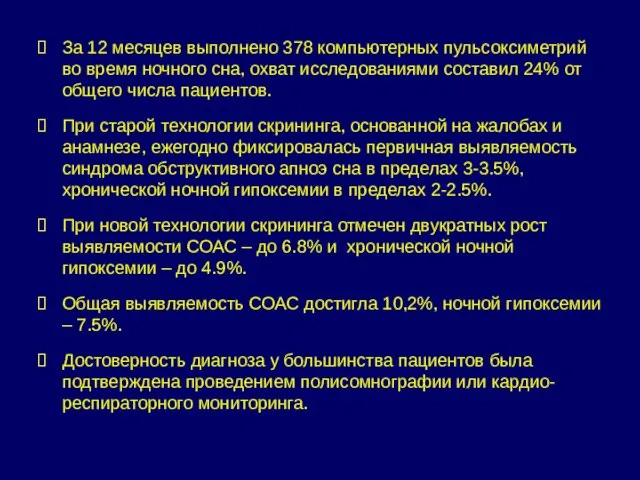 За 12 месяцев выполнено 378 компьютерных пульсоксиметрий во время ночного сна, охват исследованиями составил 24% от общего числа пациентов.

При старой технологии скрининга, основанной на жалобах и анамнезе, ежегодно фиксировалась первичная выявляемость синдрома обструктивного апноэ сна в пределах 3-3.5%, хронической ночной гипоксемии в пределах 2-2.5%.

При новой технологии скрининга отмечен двукратных рост выявляемости СОАС – до 6.8% и хронической ночной гипоксемии – до 4.9%.

Общая выявляемость СОАС достигла 10,2%, ночной гипоксемии – 7.5%.

Достоверность диагноза у большинства пациентов была подтверждена проведением полисомнографии или кардио-респираторного мониторинга.